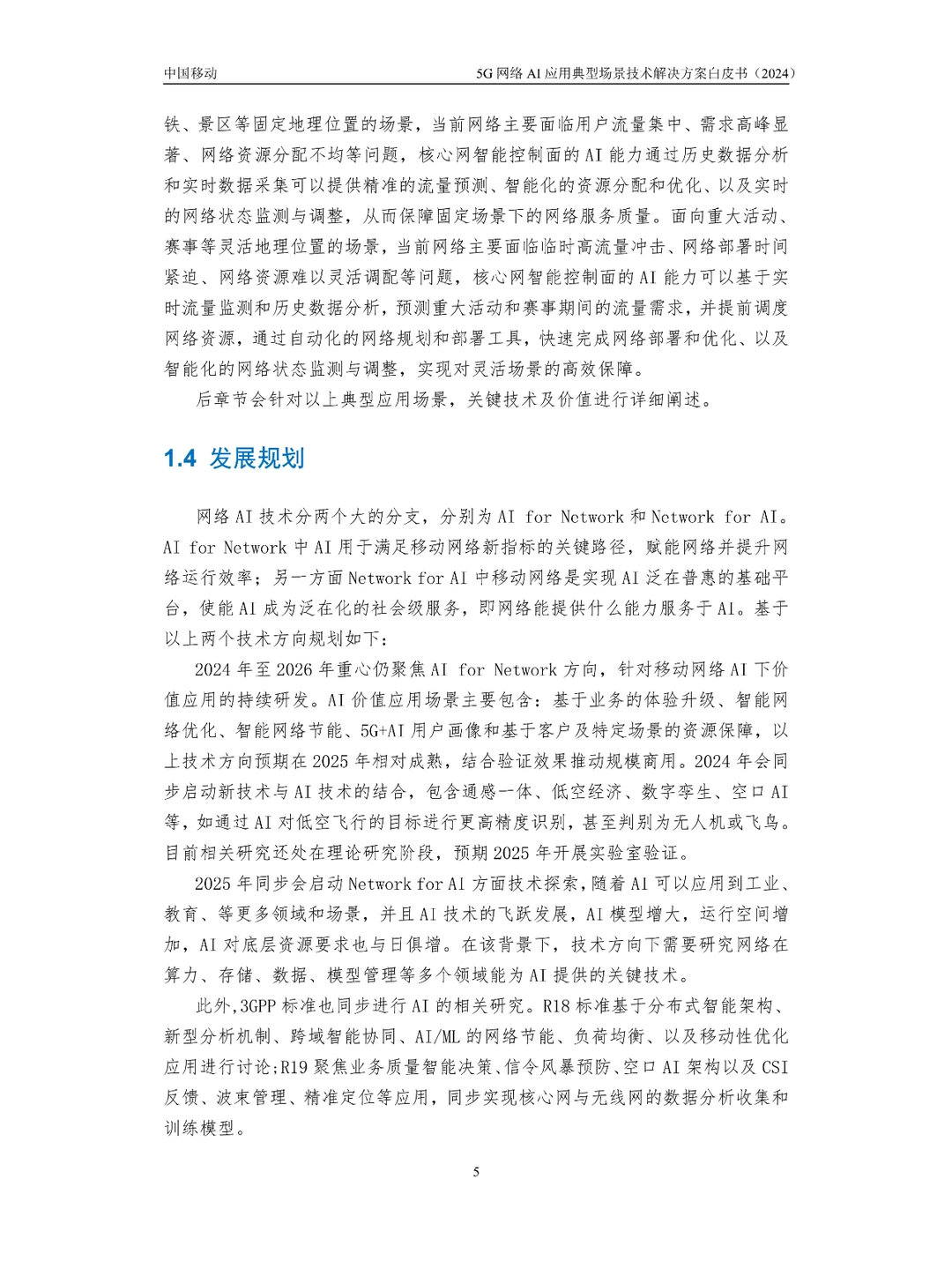 中国移动 5G网络AI应用典型场景技术解决方案白皮书（2024）

铁、景区等固定地理位置的场景，当前网络主要面临用户流量集中、需求高峰显著、网络资源分配不均等问题，核心网智能控制面的AI能力通过历史数据分析和实时数据采集可以提供精准的流量预测、智能化的资源分配和优化、以及实时的网络状态监测与调整，从而保障固定场景下的网络服务质量。面向重大活动、赛事等灵活地理位置的场景，当前网络主要面临临时高流量冲击、网络部署时间紧迫、网络资源难以灵活调配等问题，核心网智能控制面的AI能力可以基于实时流量监测和历史数据分析，预测重大活动和赛事期间的流量需求，并提前调度网络资源，通过自动化的网络规划和部署工具，快速完成网络部署和优化、以及智能化的网络状态监测与调整，实现对灵活场景的高效保障。

后章节会针对以上典型应用场景，关键技术及价值进行详细阐述。

1.4 发展规划

网络AI技术分两个大的分支，分别为AI for Network和Network for AI。AI for Network中AI用于满足移动网络新指标的关键路径，赋能网络并提升网络运行效率；另一方面Network for AI中移动网络是实现AI泛在普惠的基础平台，使能AI成为泛在化的社会级服务，即网络能提供什么能力服务于AI。基于以上两个技术方向规划如下：

2024年至2026年重心仍聚焦AI for Network方向，针对移动网络AI下价值应用的持续研发。AI价值应用场景主要包含：基于业务的体验升级、智能网络优化、智能网络节能、5G+AI用户画像和基于客户及特定场景的资源保障，以上技术方向预期在2025年相对成熟，结合验证效果推动规模商用。2024年会同步启动新技术与AI技术的结合，包含通感一体、低空经济、数字孪生、空口AI等，如通过AI对低空飞行的目标进行更高精度识别，甚至判别为无人机或飞鸟。目前相关研究还处在理论研究阶段，预期2025年开展实验室验证。

2025年同步会启动Network for AI方面技术探索，随着AI可以应用到工业、教育、等更多领域和场景，并且AI技术的飞跃发展，AI模型增大，运行空间增加，AI对底层资源要求也与日俱增。在该背景下，技术方向下需要研究网络在算力、存储、数据、模型管理等多个领域能为AI提供的关键技术。

此外,3GPP标准也同步进行AI的相关研究。R18标准基于分布式智能架构、新型分析机制、跨域智能协同、AI/ML的网络节能、负荷均衡、以及移动性优化应用进行讨论;R19聚焦业务质量智能决策、信令风暴预防、空口AI架构以及CSI反馈、波束管理、精准定位等应用，同步实现核心网与无线网的数据分析收集和训练模型。

5